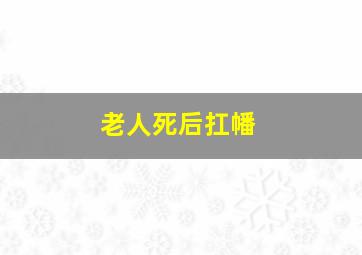 老人死后扛幡